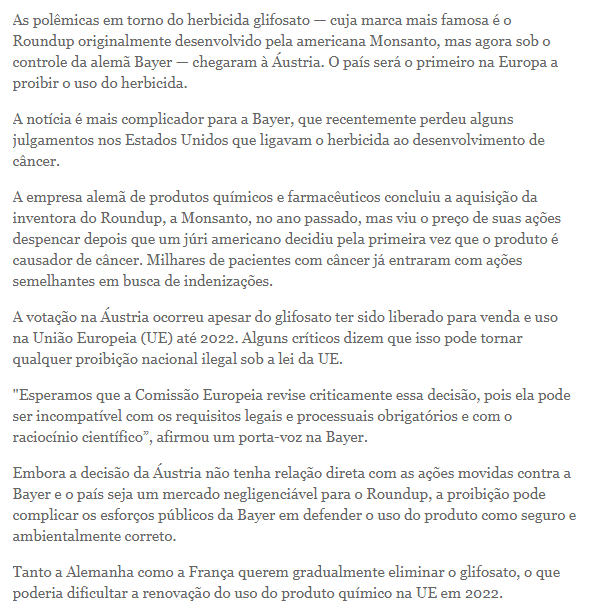 As polêmicas em torno do herbicida glifosato — cuja marca mais famosa é o Roundup originalmente desenvolvido pela americana Monsanto, mas agora sob o controle da alemã Bayer — chegaram à Áustria. O país será o primeiro na Europa a proibir o uso do herbicida.

A notícia é mais complicador para a Bayer, que recentemente perdeu alguns julgamentos nos Estados Unidos que ligavam o herbicida ao desenvolvimento de câncer.

A empresa alemã de produtos químicos e farmacêuticos concluiu a aquisição da inventora do Roundup, a Monsanto, no ano passado, mas viu o preço de suas ações despencar depois que um júri americano decidiu pela primeira vez que o produto é causador de câncer. Milhares de pacientes com câncer já entraram com ações semelhantes em busca de indenizações.

A votação na Áustria ocorreu apesar do glifosato ter sido liberado para venda e uso na União Europeia (UE) até 2022. Alguns críticos dizem que isso pode tornar qualquer proibição nacional ilegal sob a lei da UE.

"Esperamos que a Comissão Europeia revise criticamente essa decisão, pois ela pode ser incompatível com os requisitos legais e processuais obrigatórios e com o raciocínio científico", afirmou um porta-voz na Bayer.

Embora a decisão da Áustria não tenha relação direta com as ações movidas contra a Bayer e o país seja um mercado negligenciável para o Roundup, a proibição pode complicar os esforços públicos da Bayer em defender o uso do produto como seguro e ambientalmente correto.

Tanto a Alemanha como a França querem gradualmente eliminar o glifosato, o que poderia dificultar a renovação do uso do produto químico na UE em 2022.